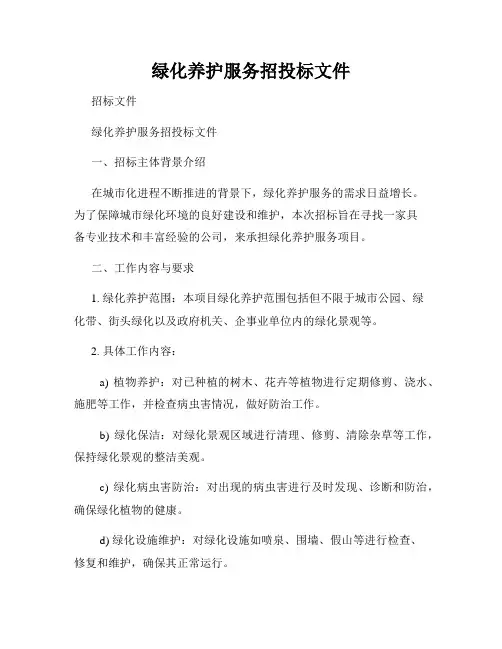 绿化养护服务招投标文件

招标文件

绿化养护服务招投标文件

一、招标主体背景介绍

在城市化进程不断推进的背景下，绿化养护服务的需求日益增长。为了保障城市绿化环境的良好建设和维护，本次招标旨在寻找一家具备专业技术和丰富经验的公司，来承担绿化养护服务项目。

二、工作内容与要求

1. 绿化养护范围：本项目绿化养护范围包括但不限于城市公园、绿化带、街头绿化以及政府机关、企事业单位内的绿化景观等。

2. 具体工作内容：

a) 植物养护：对已种植的树木、花卉等植物进行定期修剪、浇水、施肥等工作，并检查病虫害情况，做好防治工作。

b) 绿化保洁：对绿化景观区域进行清理、修剪、清除杂草等工作，保持绿化景观的整洁美观。

c) 绿化病虫害防治：对出现的病虫害进行及时发现、诊断和防治，确保绿化植物的健康。

d) 绿化设施维护：对绿化设施如喷泉、围墙、假山等进行检查、修复和维护，确保其正常运行。